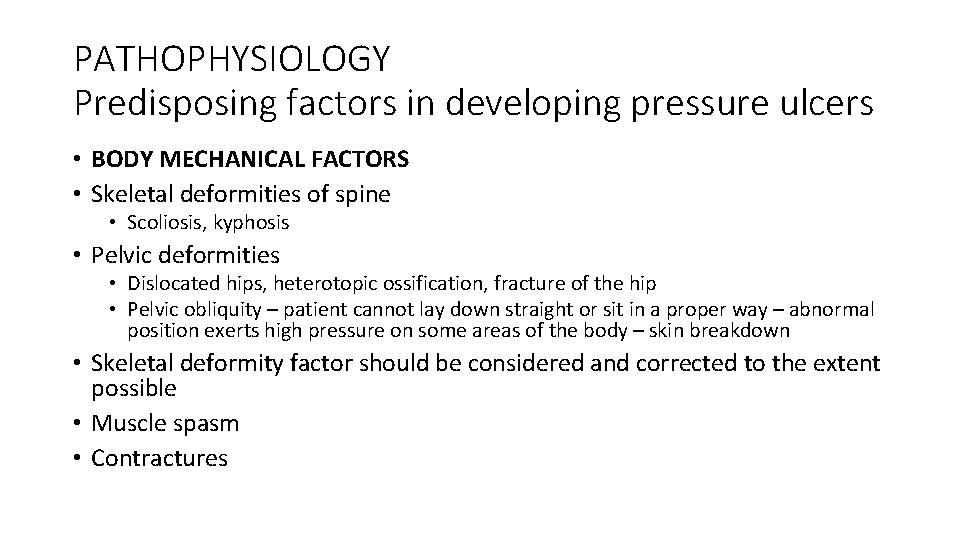 PATHOPHYSIOLOGY
Predisposing factors in developing pressure ulcers

• BODY MECHANICAL FACTORS
• Skeletal deformities of spine
• Scoliosis, kyphosis
• Pelvic deformities
• Dislocated hips, heterotopic ossification, fracture of the hip
• Pelvic obliquity – patient cannot lay down straight or sit in a proper way – abnormal position exerts high pressure on some areas of the body – skin breakdown
• Skeletal deformity factor should be considered and corrected to the extent possible
• Muscle spasm
• Contractures